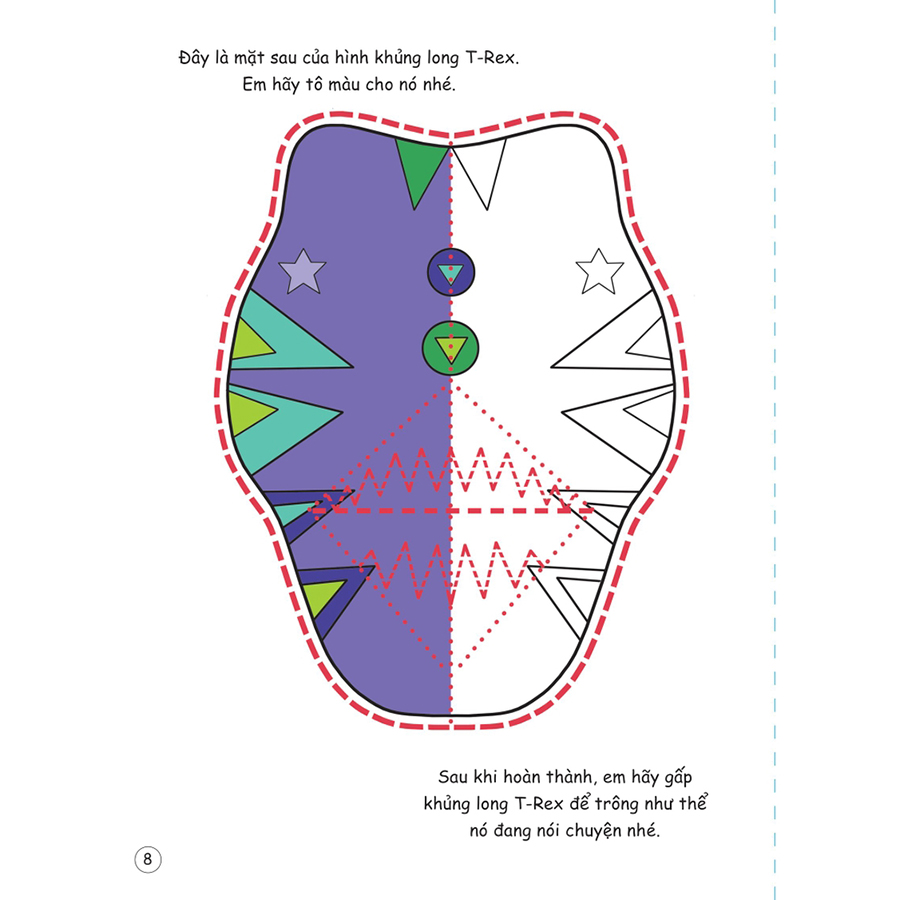 Đây là mặt sau của hình khủng long T-Rex.
Em hãy tô màu cho nó nhé.

Sau khi hoàn thành, em hãy gấp khủng long T-Rex để trông như thể nó đang nói chuyện nhé.

8